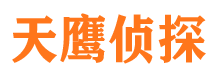 天鹰侦探